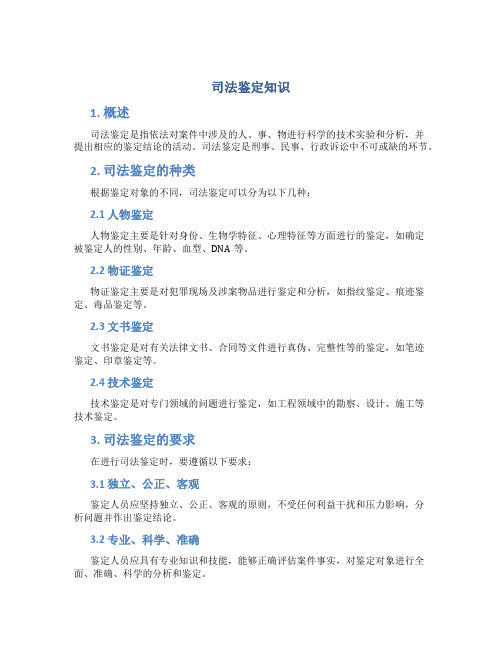 司法鉴定知识

1. 概述

司法鉴定是指依法对案件中涉及的人、事、物进行科学的技术实验和分析，并提出相应的鉴定结论的活动。司法鉴定是刑事、民事、行政诉讼中不可或缺的环节。

2. 司法鉴定的种类

根据鉴定对象的不同，司法鉴定可以分为以下几种：

2.1 人物鉴定

人物鉴定主要是针对身份、生物学特征、心理特征等方面进行的鉴定，如确定被鉴定人的性别、年龄、血型、DNA 等。

2.2 物证鉴定

物证鉴定主要是对犯罪现场及涉案物品进行鉴定和分析，如指纹鉴定、痕迹鉴定、毒品鉴定等。

2.3 文书鉴定

文书鉴定是对有关法律文书、合同等文件进行真伪、完整性等的鉴定，如笔迹鉴定、印章鉴定等。

2.4 技术鉴定

技术鉴定是对专门领域的问题进行鉴定，如工程领域中的勘察、设计、施工等技术鉴定。

3. 司法鉴定的要求

在进行司法鉴定时，要遵循以下要求：

3.1 独立、公正、客观

鉴定人员应坚持独立、公正、客观的原则，不受任何利益干扰和压力影响，分析问题并作出鉴定结论。

3.2 专业、科学、准确

鉴定人员应具有专业知识和技能，能够正确评估案件事实，对鉴定对象进行全面、准确、科学的分析和鉴定。